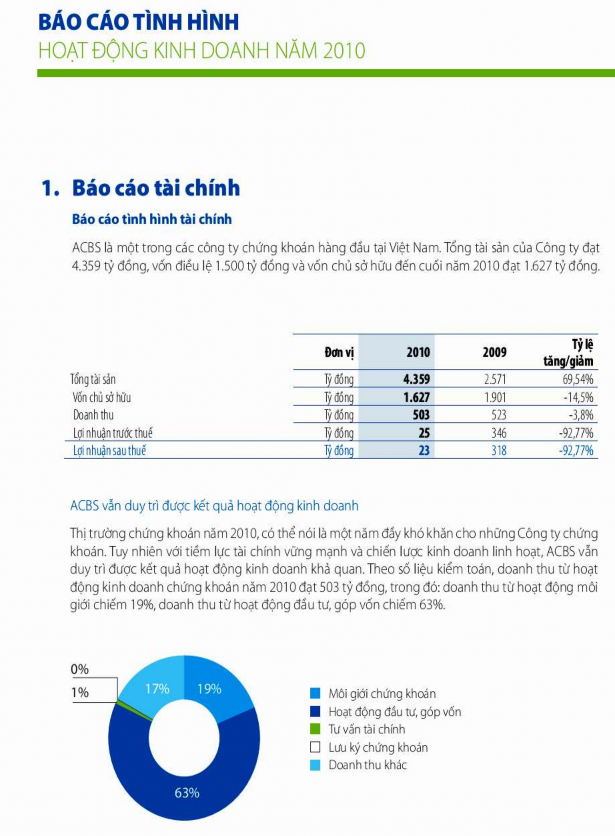 BÁO CÁO TÌNH HÌNH
HOẠT ĐỘNG KINH DOANH NĂM 2010

1. Báo cáo tài chính

Báo cáo tình hình tài chính

ACBS là một trong các công ty chứng khoán hàng đầu tại Việt Nam. Tổng tài sản của Công ty đạt 4.359 tỷ đồng, vốn điều lệ 1.500 tỷ đồng và vốn chủ sở hữu đến cuối năm 2010 đạt 1.627 tỷ đồng.

| | Đơn vị | 2010 | 2009 | Tỷ lệ tăng/giảm |
|---|---|---|---|---|
| Tổng tài sản | Tỷ đồng | 4.359 | 2.571 | 69,54% |
| Vốn chủ sở hữu | Tỷ đồng | 1.627 | 1.901 | -14,5% |
| Doanh thu | Tỷ đồng | 503 | 523 | -3,8% |
| Lợi nhuận trước thuế | Tỷ đồng | 25 | 346 | -92,77% |
| Lợi nhuận sau thuế | Tỷ đồng | 23 | 318 | -92,77% |

ACBS vẫn duy trì được kết quả hoạt động kinh doanh

Thị trường chứng khoán năm 2010, có thể nói là một năm đầy khó khăn cho những Công ty chứng khoán. Tuy nhiên với tiềm lực tài chính vững mạnh và chiến lược kinh doanh linh hoạt, ACBS vẫn duy trì được kết quả hoạt động kinh doanh khả quan. Theo số liệu kiểm toán, doanh thu từ hoạt động kinh doanh chứng khoán năm 2010 đạt 503 tỷ đồng, trong đó: doanh thu từ hoạt động môi giới chiếm 19%, doanh thu từ hoạt động đầu tư, góp vốn chiếm 63%.

0%
1%
17%
19%
63%

Môi giới chứng khoán
Hoạt động đầu tư, góp vốn
Tư vấn tài chính
Lưu ký chứng khoán
Doanh thu khác